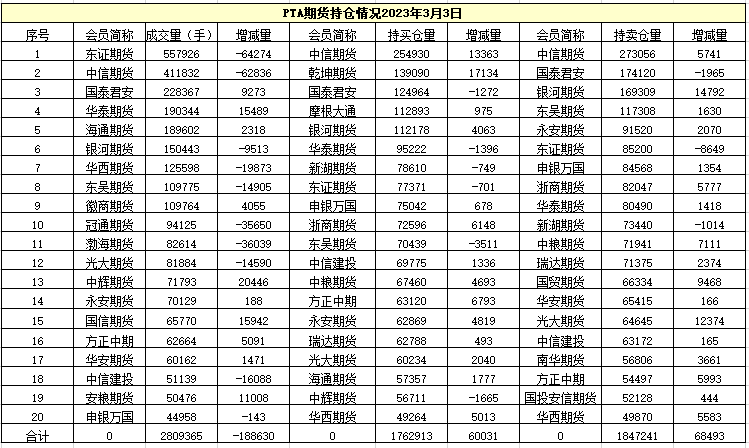 PTA期货持仓情况2023年3月3日

| 序号 | 会员简称 | 成交量（手） | 增减量 | 会员简称 | 持买仓量 | 增减量 | 会员简称 | 持卖仓量 | 增减量 |
|---|---|---|---|---|---|---|---|---|---|
| 1 | 东证期货 | 557926 | -64274 | 中信期货 | 254930 | 13363 | 中信期货 | 273056 | 5741 |
| 2 | 中信期货 | 411832 | -62836 | 乾坤期货 | 139090 | 17134 | 国泰君安 | 174120 | -1965 |
| 3 | 国泰君安 | 228367 | 9273 | 国泰君安 | 124964 | -1272 | 银河期货 | 169309 | 14792 |
| 4 | 华泰期货 | 190344 | 15489 | 摩根大通 | 112893 | 975 | 东吴期货 | 117308 | 1630 |
| 5 | 海通期货 | 189602 | 2318 | 银河期货 | 112178 | 4063 | 永安期货 | 91520 | 2070 |
| 6 | 银河期货 | 150443 | -9513 | 华泰期货 | 95222 | -1396 | 东证期货 | 85200 | -8649 |
| 7 | 华西期货 | 125598 | -19873 | 新湖期货 | 78610 | -749 | 申银万国 | 84568 | 1354 |
| 8 | 东吴期货 | 109775 | -14905 | 东证期货 | 77371 | -701 | 浙商期货 | 82047 | 5777 |
| 9 | 徽商期货 | 109764 | 4055 | 申银万国 | 75042 | 678 | 华泰期货 | 80490 | 1418 |
| 10 | 冠通期货 | 94125 | -35650 | 浙商期货 | 72596 | 6148 | 新湖期货 | 73440 | -1014 |
| 11 | 渤海期货 | 82614 | -36039 | 东吴期货 | 70439 | -3511 | 中粮期货 | 71941 | 7111 |
| 12 | 光大期货 | 81884 | -14590 | 中信建投 | 69775 | 1336 | 瑞达期货 | 71375 | 2374 |
| 13 | 中辉期货 | 71793 | 20446 | 中粮期货 | 67460 | 4693 | 国贸期货 | 66334 | 9468 |
| 14 | 永安期货 | 70129 | 188 | 方正中期 | 63120 | 6793 | 华安期货 | 65415 | 166 |
| 15 | 国信期货 | 65770 | 15942 | 永安期货 | 62869 | 4819 | 光大期货 | 64645 | 12374 |
| 16 | 方正中期 | 62664 | 5091 | 瑞达期货 | 62788 | 493 | 中信建投 | 63172 | 165 |
| 17 | 华安期货 | 60162 | 1471 | 光大期货 | 60234 | 2040 | 南华期货 | 56806 | 3661 |
| 18 | 中信建投 | 51139 | -16088 | 海通期货 | 57357 | 1777 | 方正中期 | 54497 | 5993 |
| 19 | 安粮期货 | 50476 | 11008 | 中辉期货 | 56711 | -1665 | 国投安信期货 | 52128 | 444 |
| 20 | 申银万国 | 44958 | -143 | 华西期货 | 49264 | 5013 | 华西期货 | 49870 | 5583 |
| 合计 | 0 | 2809365 | -188630 | 0 | 1762913 | 60031 | 0 | 1847241 | 68493 |